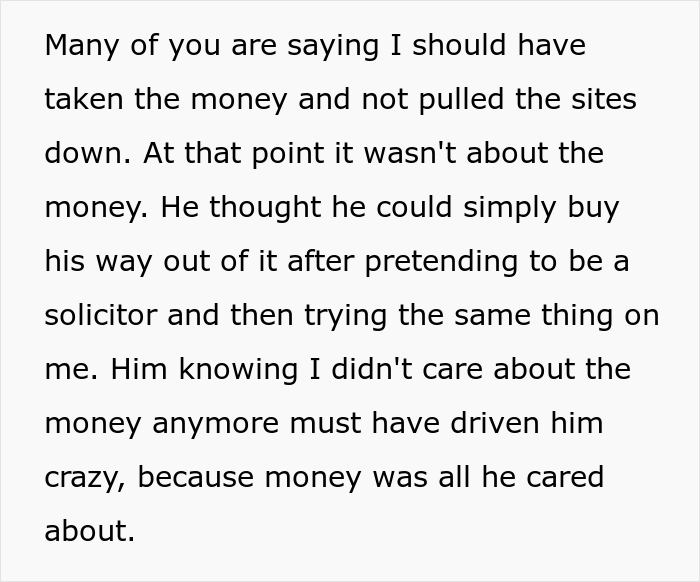 Many of you are saying I should have taken the money and not pulled the sites down. At that point it wasn't about the money. He thought he could simply buy his way out of it after pretending to be a solicitor and then trying the same thing on me. Him knowing I didn't care about the money anymore must have driven him crazy, because money was all he cared about.